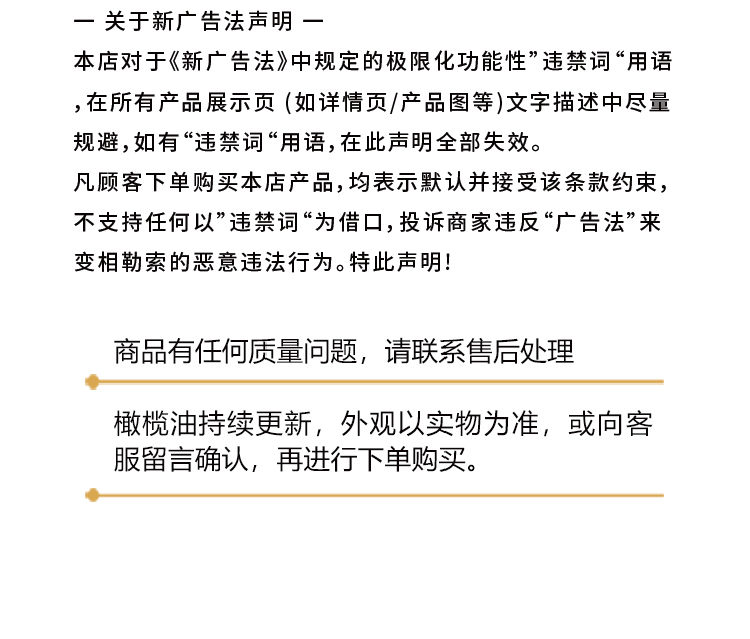 一 关于新广告法声明 一

本店对于《新广告法》中规定的极限化功能性”违禁词“用语，在所有产品展示页（如详情页/产品图等)文字描述中尽量规避，如有“违禁词“用语，在此声明全部失效。

凡顾客下单购买本店产品，均表示默认并接受该条款约束，不支持任何以”违禁词“为借口，投诉商家违反“广告法”来变相勒索的恶意违法行为。特此声明！

商品有任何质量问题，请联系售后处理

橄榄油持续更新，外观以实物为准，或向客服留言确认，再进行下单购买。